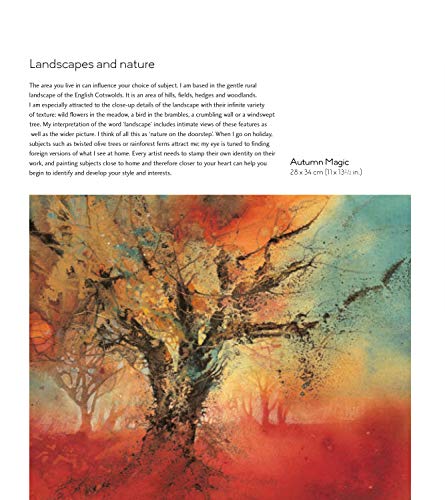 Landscapes and nature

The area you live in can influence your choice of subject. I am based in the gentle rural landscape of the English Cotswolds. It is an area of hills, fields, hedges and woodlands. I am especially attracted to the close-up details of the landscape with their infinite variety of texture: wild flowers in the meadow, a bird in the brambles, a crumbling wall or a windswept tree. My interpretation of the word 'landscape' includes intimate views of these features as well as the wider picture. I think of all this as 'nature on the doorstep'. When I go on holiday, subjects such as twisted olive trees or rainforest ferns attract me; my eye is tuned to finding foreign versions of what I see at home. Every artist needs to stamp their own identity on their work, and painting subjects close to home and therefore closer to your heart can help you begin to identify and develop your style and interests.

Autumn Magic
28 x 34 cm (11 x 13½ in.)